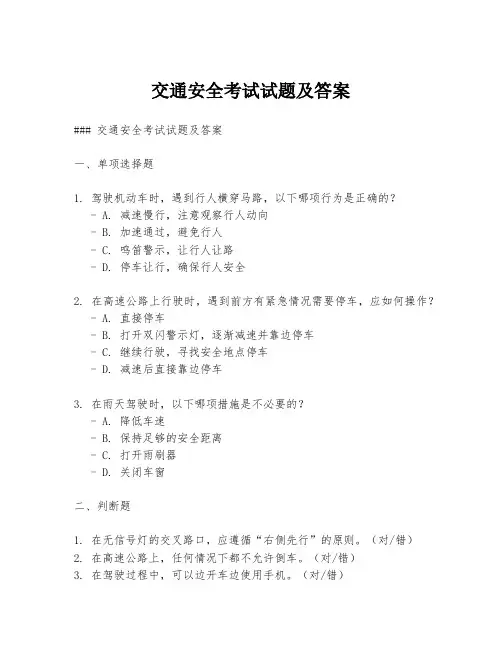 交通安全考试试题及答案

### 交通安全考试试题及答案

一、单项选择题

1. 驾驶机动车时，遇到行人横穿马路，以下哪项行为是正确的？
- A. 减速慢行，注意观察行人动向
- B. 加速通过，避免行人
- C. 鸣笛警示，让行人让路
- D. 停车让行，确保行人安全

2. 在高速公路上行驶时，遇到前方有紧急情况需要停车，应如何操作？
- A. 直接停车
- B. 打开双闪警示灯，逐渐减速并靠边停车
- C. 继续行驶，寻找安全地点停车
- D. 减速后直接靠边停车

3. 在雨天驾驶时，以下哪项措施是不必要的？
- A. 降低车速
- B. 保持足够的安全距离
- C. 打开雨刷器
- D. 关闭车窗

二、判断题

1. 在无信号灯的交叉路口，应遵循“右侧先行”的原则。（对/错）
2. 在高速公路上，任何情况下都不允许倒车。（对/错）
3. 在驾驶过程中，可以边开车边使用手机。（对/错）